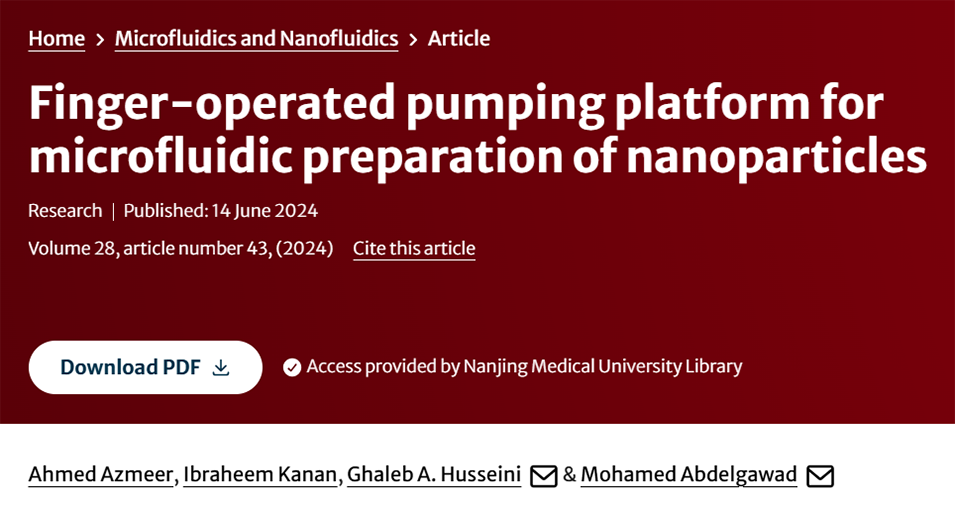 Home > Microfluidics and Nanofluidics > Article

Finger-operated pumping platform for microfluidic preparation of nanoparticles

Research | Published: 14 June 2024

Volume 28, article number 43, (2024) Cite this article

Download PDF

Access provided by Nanjing Medical University Library

Ahmed Azmeer, Ibraheem Kanan, Ghaleb A. Husseini & Mohamed Abdelgawad